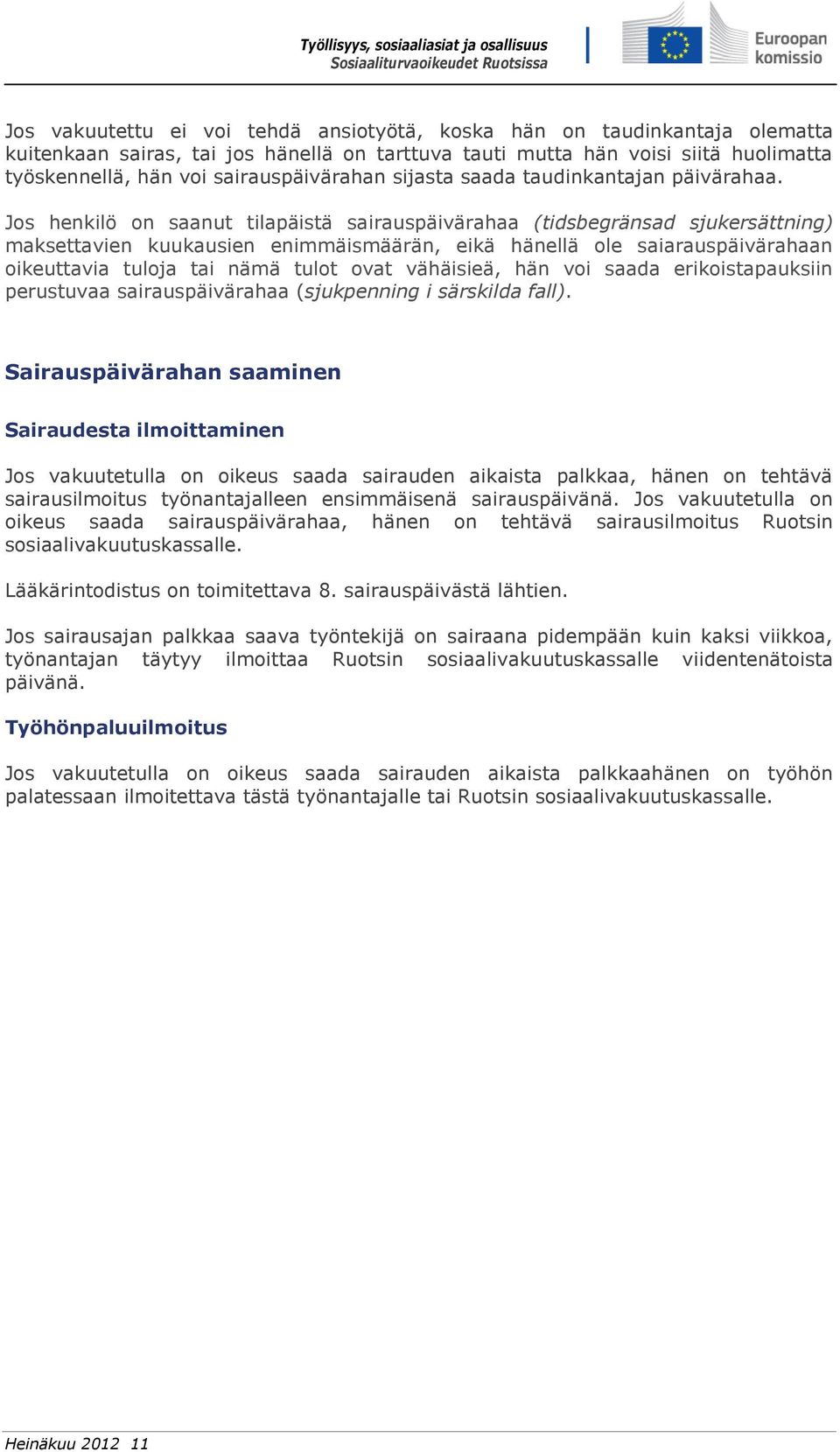 Työllisyys, sosiaaliasiat ja osallisuus
Sosiaaliturvaoikeudet Ruotsissa

Euroopan komissio

Jos vakuutettu ei voi tehdä ansiotyötä, koska hän on taudinkantaja olematta kuitenkaan sairas, tai jos hänellä on tarttuva tauti mutta hän voisi siitä huolimatta työskennellä, hän voi sairauspäivärahan sijasta saada taudinkantajan päivärahaa.

Jos henkilö on saanut tilapäistä sairauspäivärahaa (tidsbegränsad sjukersättning) maksettavien kuukausien enimmäismäärän, eikä hänellä ole saiarauspäivärahaan oikeuttavia tuloja tai nämä tulot ovat vähäisieä, hän voi saada erikoistapauksiin perustuvaa sairauspäivärahaa (sjukpenning i särskilda fall).

Sairauspäivärahan saaminen

Sairaudesta ilmoittaminen

Jos vakuutetulla on oikeus saada sairauden aikaista palkkaa, hänen on tehtävä sairausilmoitus työnantajalleen ensimmäisenä sairauspäivänä. Jos vakuutetulla on oikeus saada sairauspäivärahaa, hänen on tehtävä sairausilmoitus Ruotsin sosiaalivakuutuskassalle.

Lääkärintodistus on toimitettava 8. sairauspäivästä lähtien.

Jos sairausajan palkkaa saava työntekijä on sairaana pidempään kuin kaksi viikkoa, työnantajan täytyy ilmoittaa Ruotsin sosiaalivakuutuskassalle viidentenätoista päivänä.

Työhönpaluuilmoitus

Jos vakuutetulla on oikeus saada sairauden aikaista palkkaahänen on työhön palatessaan ilmoitettava tästä työnantajalle tai Ruotsin sosiaalivakuutuskassalle.

Heinäkuu 2012 11